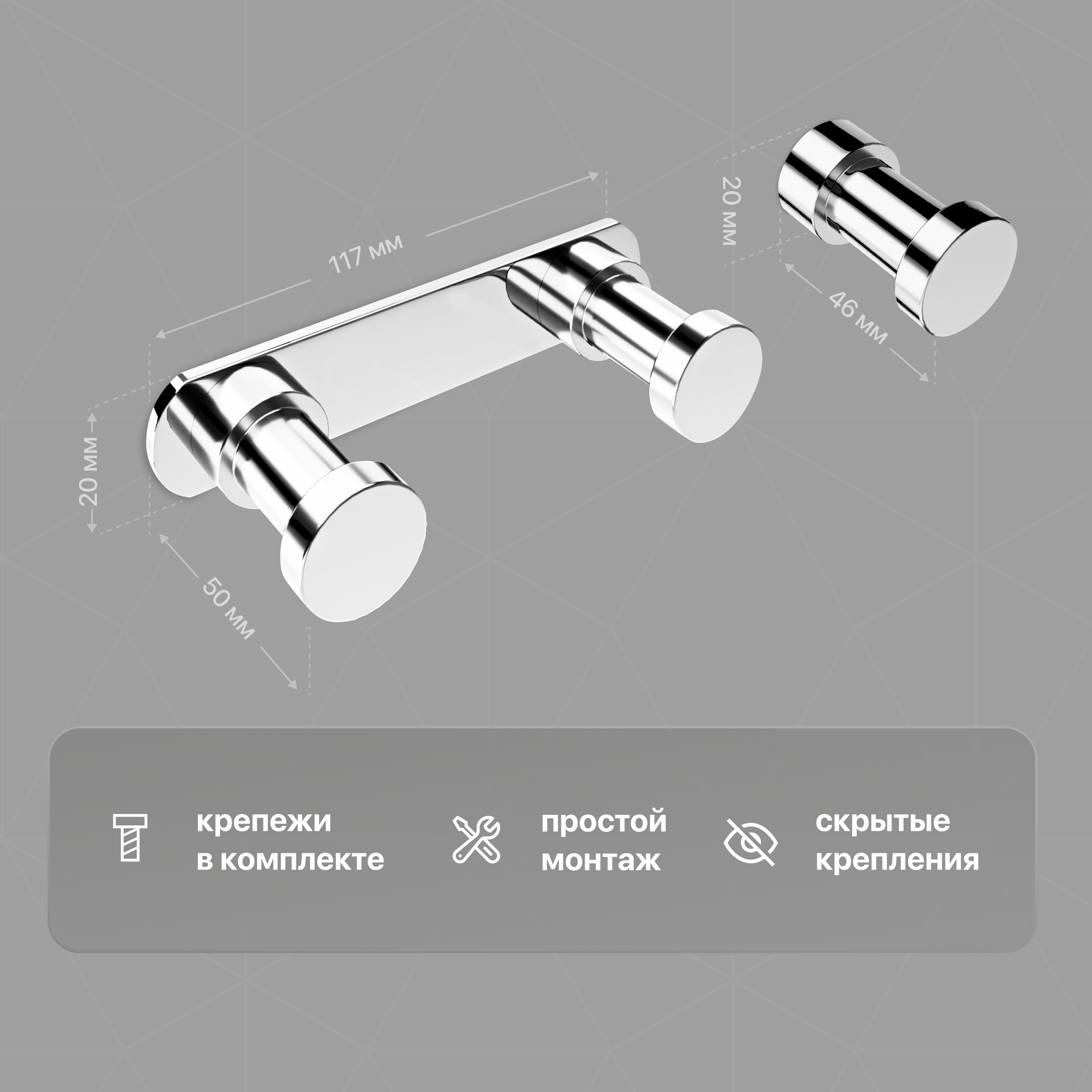 117 мм

20 мм

46 мм

20 мм

50 мм

крепежи в комплекте

простой монтаж

скрытые крепления